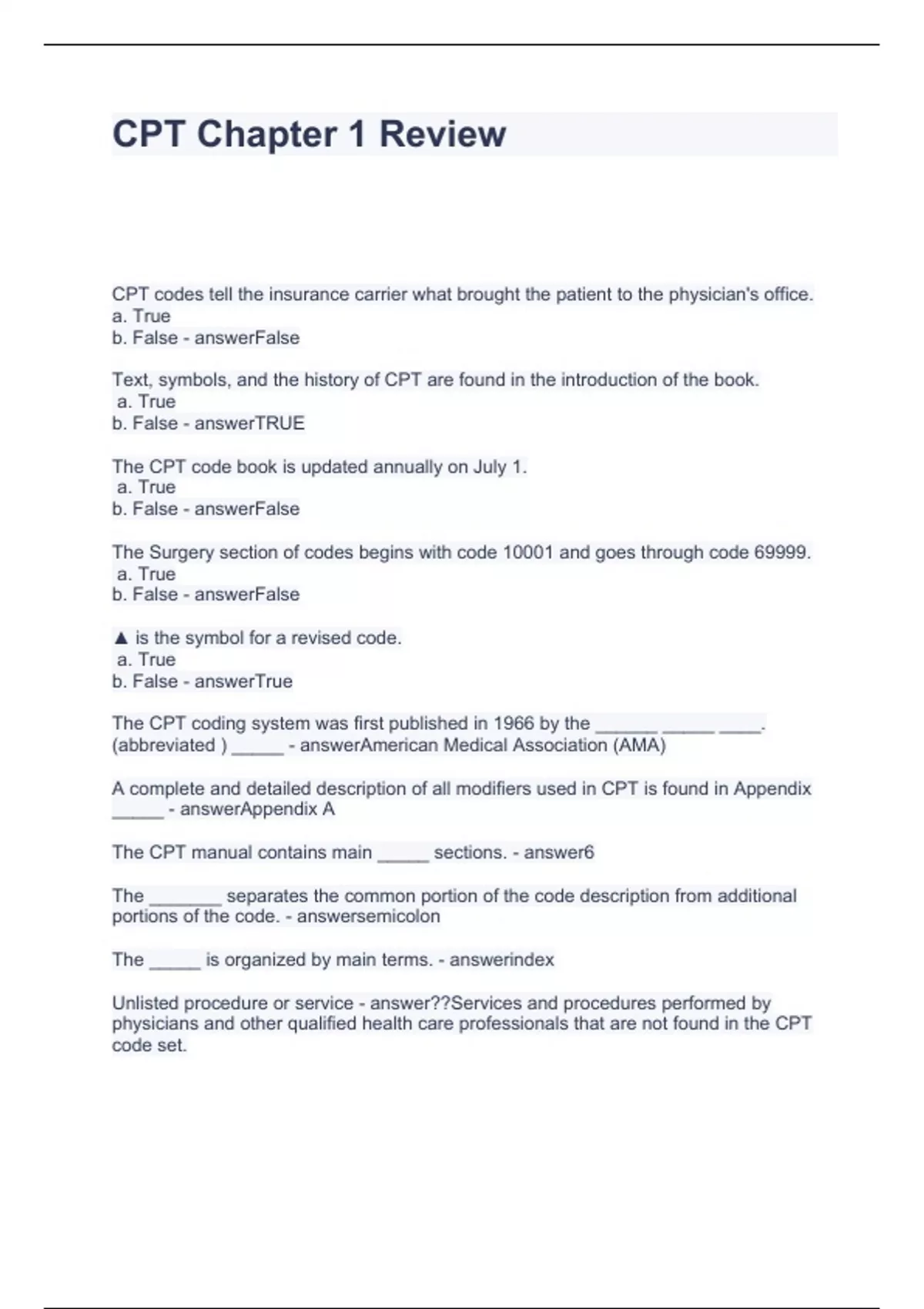 CPT Chapter 1 Review

CPT codes tell the insurance carrier what brought the patient to the physician's office.
a. True
b. False - answerFalse

Text, symbols, and the history of CPT are found in the introduction of the book.
a. True
b. False - answerTRUE

The CPT code book is updated annually on July 1.
a. True
b. False - answerFalse

The Surgery section of codes begins with code 10001 and goes through code 69999.
a. True
b. False - answerFalse

▲ is the symbol for a revised code.
a. True
b. False - answerTrue

The CPT coding system was first published in 1966 by the ______ _____ ____. (abbreviated ) _____ - answerAmerican Medical Association (AMA)

A complete and detailed description of all modifiers used in CPT is found in Appendix _____ - answerAppendix A

The CPT manual contains main _____ sections. - answer6

The _______ separates the common portion of the code description from additional portions of the code. - answersemicolon

The _____ is organized by main terms. - answerindex

Unlisted procedure or service - answer??Services and procedures performed by physicians and other qualified health care professionals that are not found in the CPT code set.